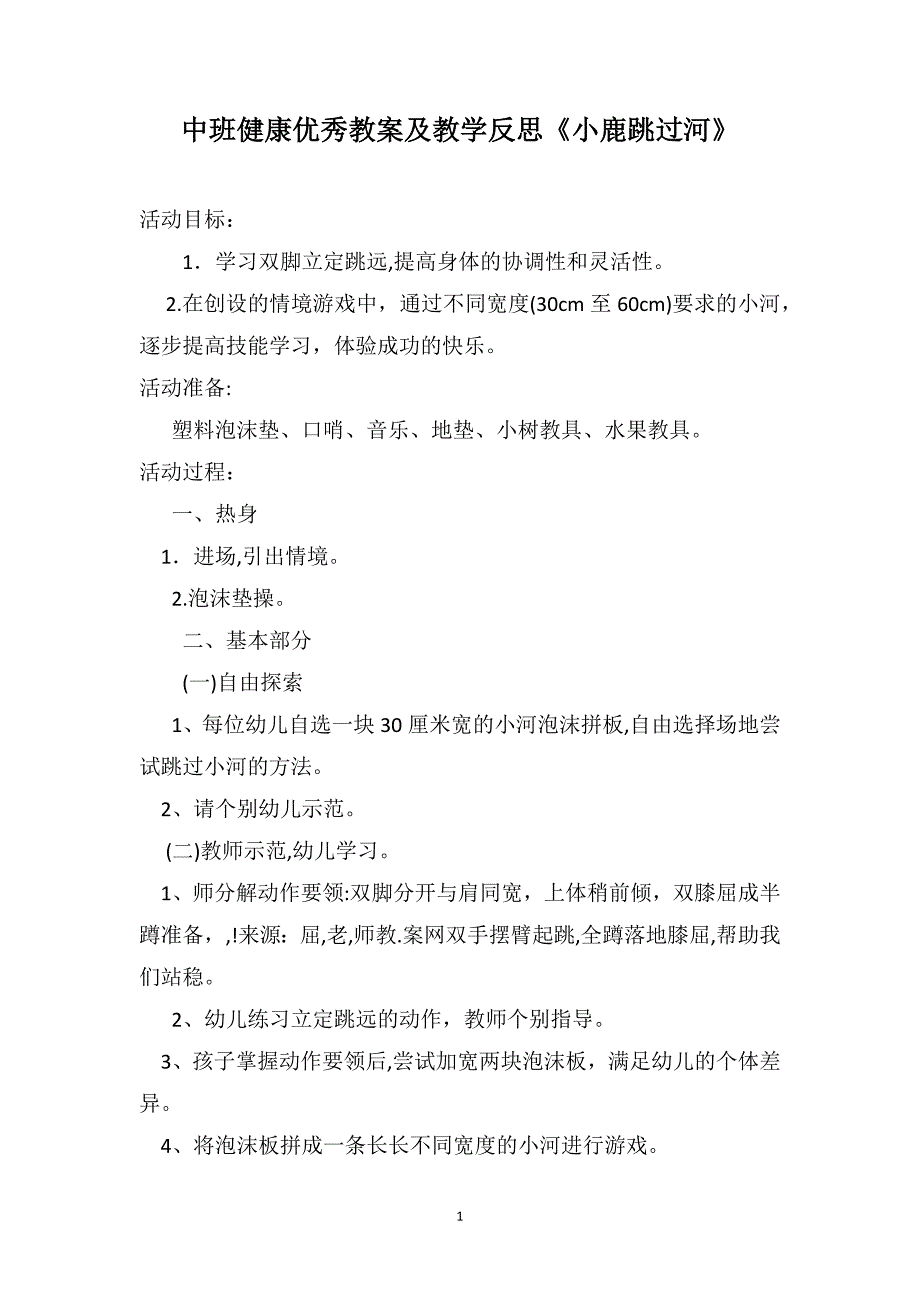 中班健康优秀教案及教学反思《小鹿跳过河》

活动目标：

1．学习双脚立定跳远,提高身体的协调性和灵活性。

2.在创设的情境游戏中，通过不同宽度(30cm 至 60cm)要求的小河，逐步提高技能学习，体验成功的快乐。

活动准备:

塑料泡沫垫、口哨、音乐、地垫、小树教具、水果教具。

活动过程：

一、热身

1．进场,引出情境。

2.泡沫垫操。

二、基本部分

(一)自由探索

1、每位幼儿自选一块 30 厘米宽的小河泡沫拼板,自由选择场地尝试跳过小河的方法。

2、请个别幼儿示范。

(二)教师示范,幼儿学习。

1、师分解动作要领:双脚分开与肩同宽，上体稍前倾，双膝屈成半蹲准备，,!来源：屈,老,师教.案网双手摆臂起跳,全蹲落地膝屈,帮助我们站稳。

2、幼儿练习立定跳远的动作，教师个别指导。

3、孩子掌握动作要领后,尝试加宽两块泡沫板，满足幼儿的个体差异。

4、将泡沫板拼成一条长长不同宽度的小河进行游戏。

1